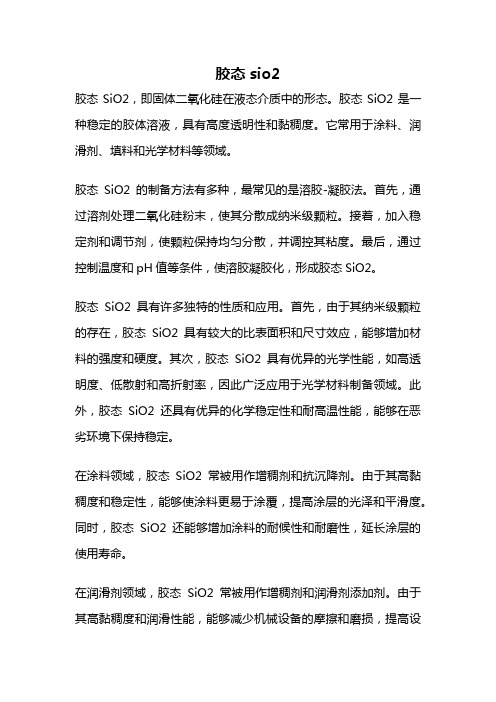 胶态 sio2

胶态 SiO2，即固体二氧化硅在液态介质中的形态。胶态 SiO2 是一种稳定的胶体溶液，具有高度透明性和黏稠度。它常用于涂料、润滑剂、填料和光学材料等领域。

胶态 SiO2 的制备方法有多种，最常见的是溶胶-凝胶法。首先，通过溶剂处理二氧化硅粉末，使其分散成纳米级颗粒。接着，加入稳定剂和调节剂，使颗粒保持均匀分散，并调控其粘度。最后，通过控制温度和 pH 值等条件，使溶胶凝胶化，形成胶态 SiO2。

胶态 SiO2 具有许多独特的性质和应用。首先，由于其纳米级颗粒的存在，胶态 SiO2 具有较大的比表面积和尺寸效应，能够增加材料的强度和硬度。其次，胶态 SiO2 具有优异的光学性能，如高透明度、低散射和高折射率，因此广泛应用于光学材料制备领域。此外，胶态 SiO2 还具有优异的化学稳定性和耐高温性能，能够在恶劣环境下保持稳定。

在涂料领域，胶态 SiO2 常被用作增稠剂和抗沉降剂。由于其高黏稠度和稳定性，能够使涂料更易于涂覆，提高涂层的光泽和平滑度。同时，胶态 SiO2 还能够增加涂料的耐候性和耐磨性，延长涂层的使用寿命。

在润滑剂领域，胶态 SiO2 常被用作增稠剂和润滑剂添加剂。由于其高黏稠度和润滑性能，能够减少机械设备的摩擦和磨损，提高设